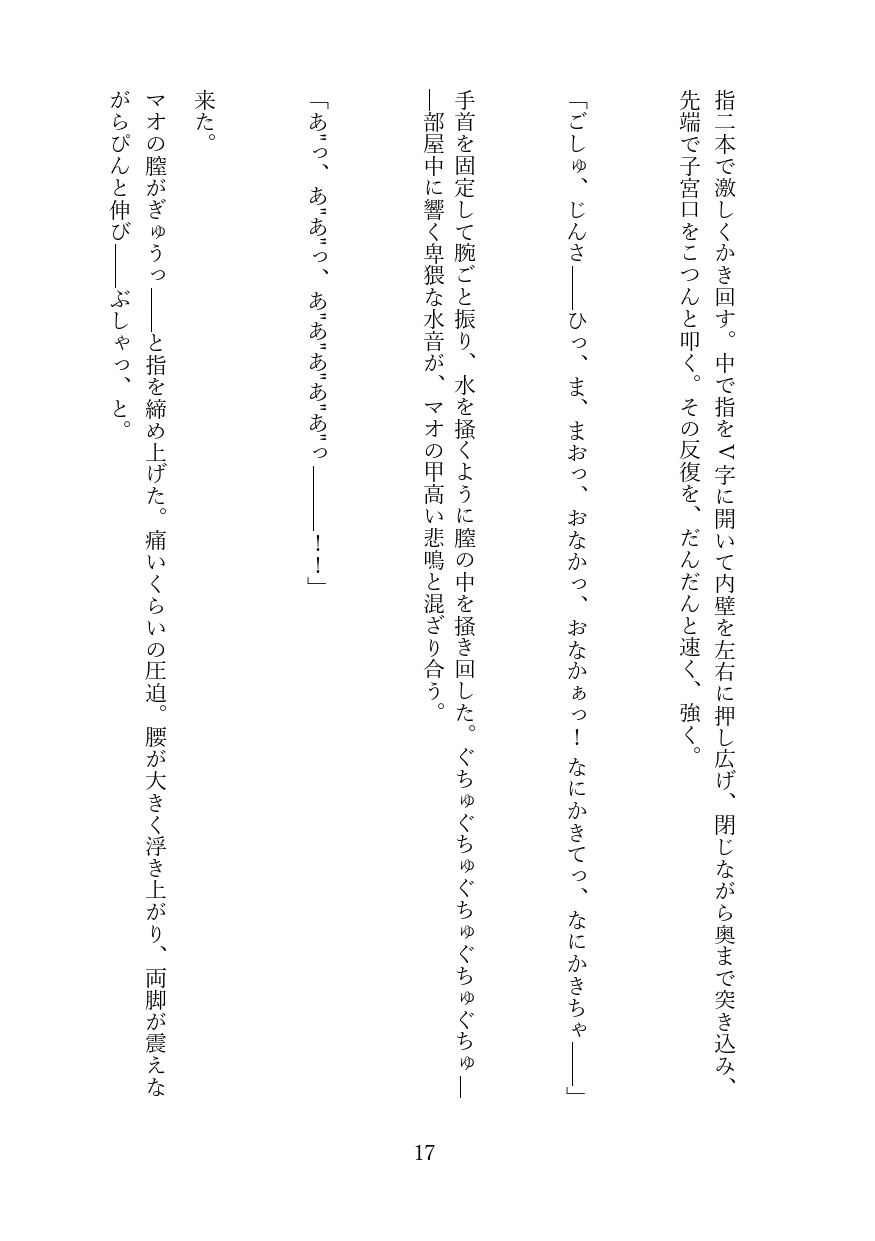 指二本で激しくかき回す。中で指をＶ字に開いて内壁を左右に押し広げ、閉じながら奥まで突き込み、先端で子宮口をこつんと叩く。その反復を、だんだんと速く、強く。

「ごしゅ、じんさ――ひっ、ま、まおっ、おなかっ、おなかぁっ！　なにかきてっ、なにかきちゃ――」

手首を固定して腕ごと振り、水を掻くように膣の中を掻き回した。ぐちゅぐちゅぐちゅぐちゅぐちゅ――部屋中に響く卑猥な水音が、マオの甲高い悲鳴と混ざり合う。

「あ゛っ、あ゛あ゛っ、あ゛あ゛あ゛あ゛あ゛っ――――！！」

来た。
マオの膣がぎゅうっ――と指を締め上げた。痛いくらいの圧迫。腰が大きく浮き上がり、両脚が震えながらぴんと伸び――ぶしゃっ、と。

17